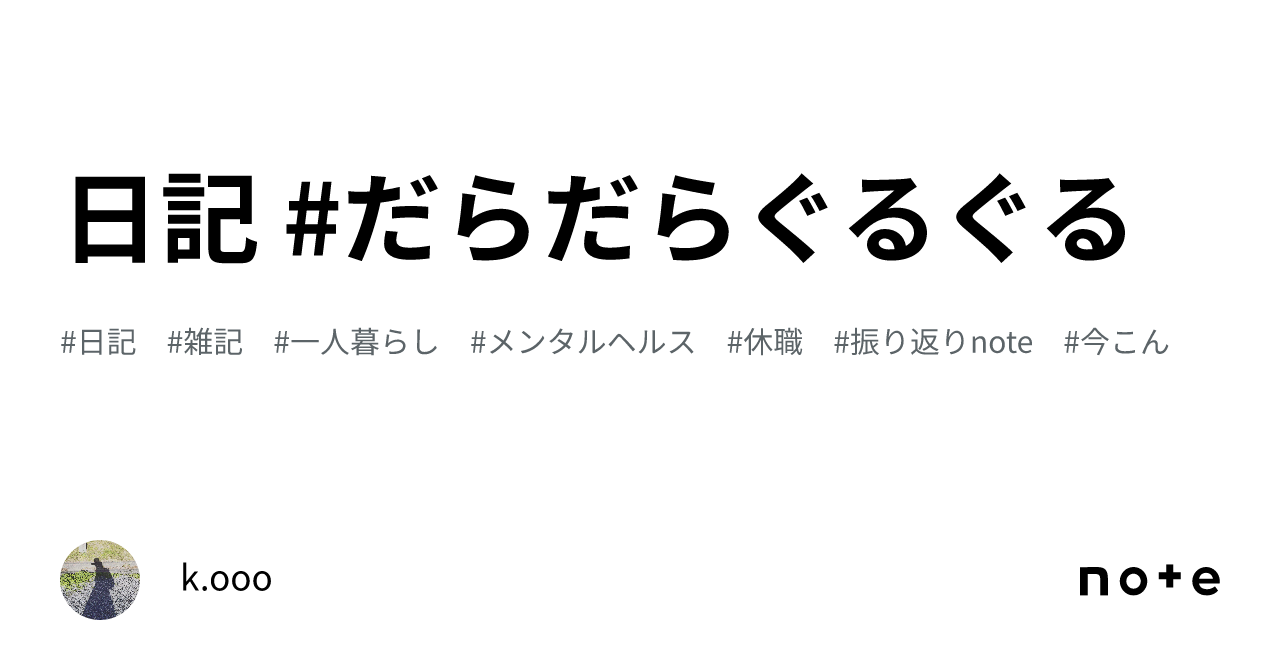 日記 #だらだらぐるぐる

#日記 #雑記 #一人暮らし #メンタルヘルス #休職 #振り返りnote #今こん

k.ooo

note